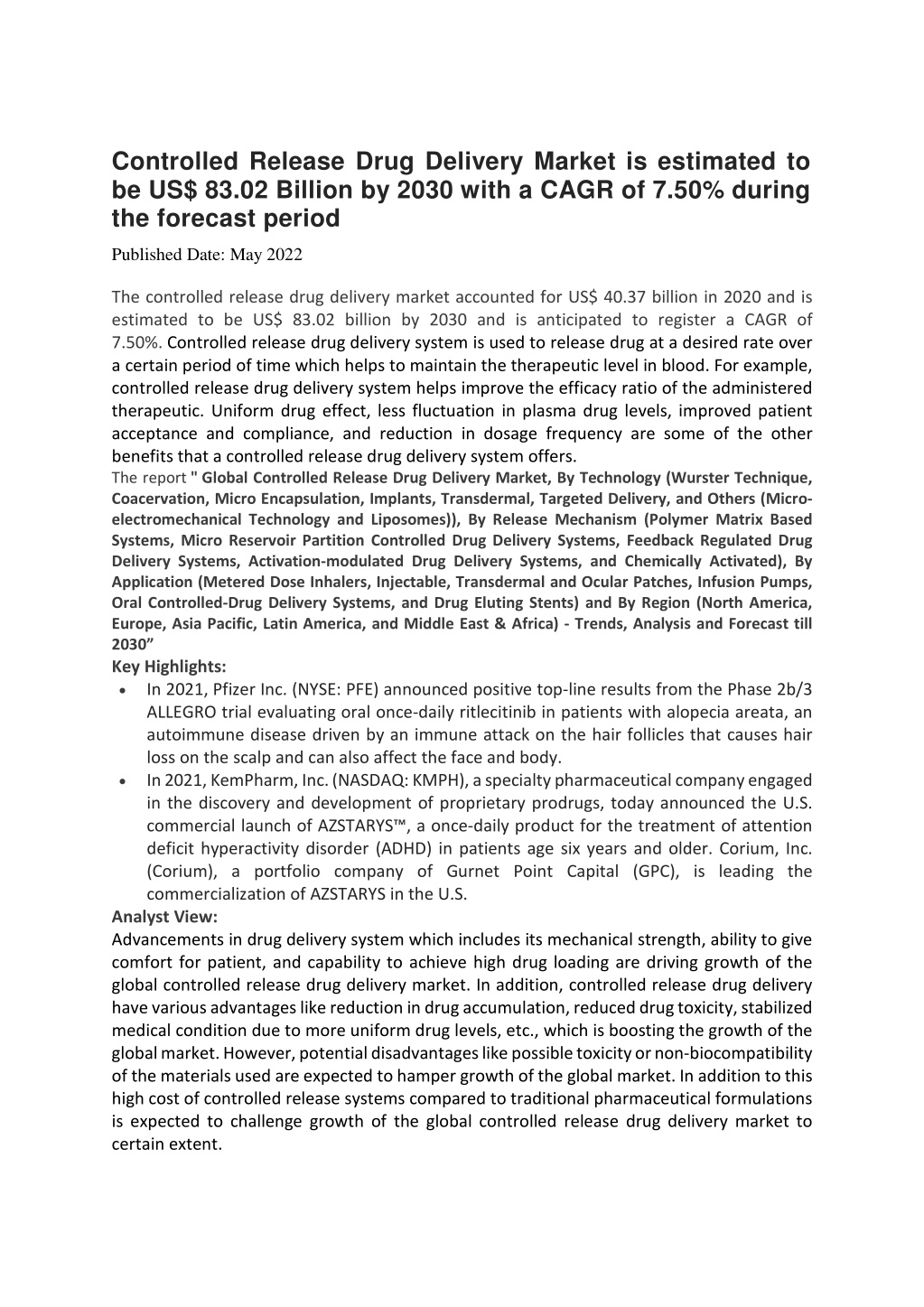 Controlled Release Drug Delivery Market is estimated to be US$ 83.02 Billion by 2030 with a CAGR of 7.50% during the forecast period

Published Date: May 2022

The controlled release drug delivery market accounted for US$ 40.37 billion in 2020 and is estimated to be US$ 83.02 billion by 2030 and is anticipated to register a CAGR of 7.50%. Controlled release drug delivery system is used to release drug at a desired rate over a certain period of time which helps to maintain the therapeutic level in blood. For example, controlled release drug delivery system helps improve the efficacy ratio of the administered therapeutic. Uniform drug effect, less fluctuation in plasma drug levels, improved patient acceptance and compliance, and reduction in dosage frequency are some of the other benefits that a controlled release drug delivery system offers.

The report " Global Controlled Release Drug Delivery Market, By Technology (Wurster Technique, Coacervation, Micro Encapsulation, Implants, Transdermal, Targeted Delivery, and Others (Micro-electromechanical Technology and Liposomes)), By Release Mechanism (Polymer Matrix Based Systems, Micro Reservoir Partition Controlled Drug Delivery Systems, Feedback Regulated Drug Delivery Systems, Activation-modulated Drug Delivery Systems, and Chemically Activated), By Application (Metered Dose Inhalers, Injectable, Transdermal and Ocular Patches, Infusion Pumps, Oral Controlled-Drug Delivery Systems, and Drug Eluting Stents) and By Region (North America, Europe, Asia Pacific, Latin America, and Middle East & Africa) - Trends, Analysis and Forecast till 2030”

Key Highlights:

• In 2021, Pfizer Inc. (NYSE: PFE) announced positive top-line results from the Phase 2b/3 ALLEGRO trial evaluating oral once-daily ritlecitinib in patients with alopecia areata, an autoimmune disease driven by an immune attack on the hair follicles that causes hair loss on the scalp and can also affect the face and body.
• In 2021, KemPharm, Inc. (NASDAQ: KMPH), a specialty pharmaceutical company engaged in the discovery and development of proprietary prodrugs, today announced the U.S. commercial launch of AZSTARYS™, a once-daily product for the treatment of attention deficit hyperactivity disorder (ADHD) in patients age six years and older. Corium, Inc. (Corium), a portfolio company of Gurnet Point Capital (GPC), is leading the commercialization of AZSTARYS in the U.S.

Analyst View:

Advancements in drug delivery system which includes its mechanical strength, ability to give comfort for patient, and capability to achieve high drug loading are driving growth of the global controlled release drug delivery market. In addition, controlled release drug delivery have various advantages like reduction in drug accumulation, reduced drug toxicity, stabilized medical condition due to more uniform drug levels, etc., which is boosting the growth of the global market. However, potential disadvantages like possible toxicity or non-biocompatibility of the materials used are expected to hamper growth of the global market. In addition to this high cost of controlled release systems compared to traditional pharmaceutical formulations is expected to challenge growth of the global controlled release drug delivery market to certain extent.